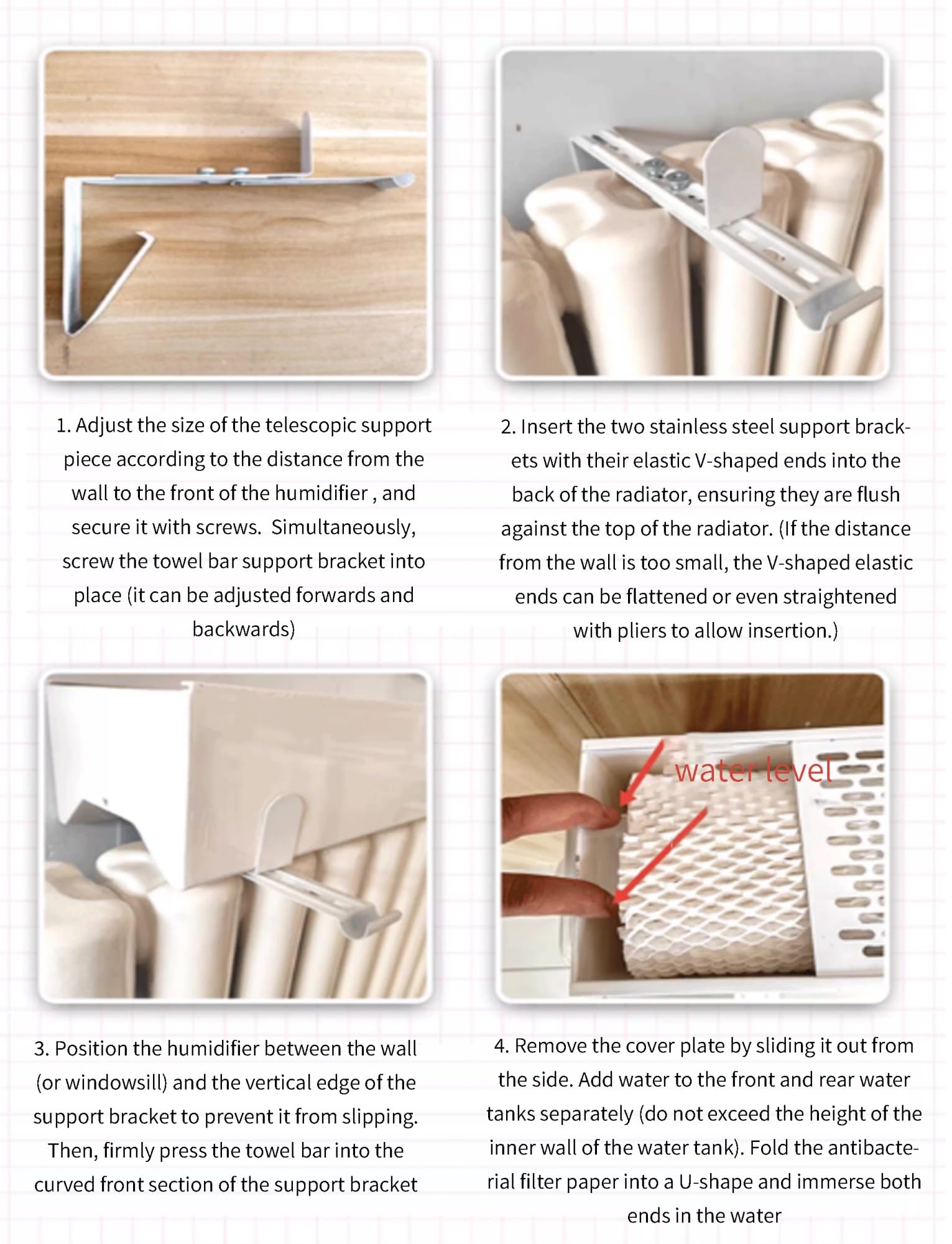 1. Adjust the size of the telescopic support piece according to the distance from the wall to the front of the humidifier , and secure it with screws. Simultaneously, screw the towel bar support bracket into place (it can be adjusted forwards and backwards)

2. Insert the two stainless steel support brackets with their elastic V-shaped ends into the back of the radiator, ensuring they are flush against the top of the radiator. (If the distance from the wall is too small, the V-shaped elastic ends can be flattened or even straightened with pliers to allow insertion.)

water level

3. Position the humidifier between the wall (or windowsill) and the vertical edge of the support bracket to prevent it from slipping. Then, firmly press the towel bar into the curved front section of the support bracket

4. Remove the cover plate by sliding it out from the side. Add water to the front and rear water tanks separately (do not exceed the height of the inner wall of the water tank). Fold the antibacterial filter paper into a U-shape and immerse both ends in the water